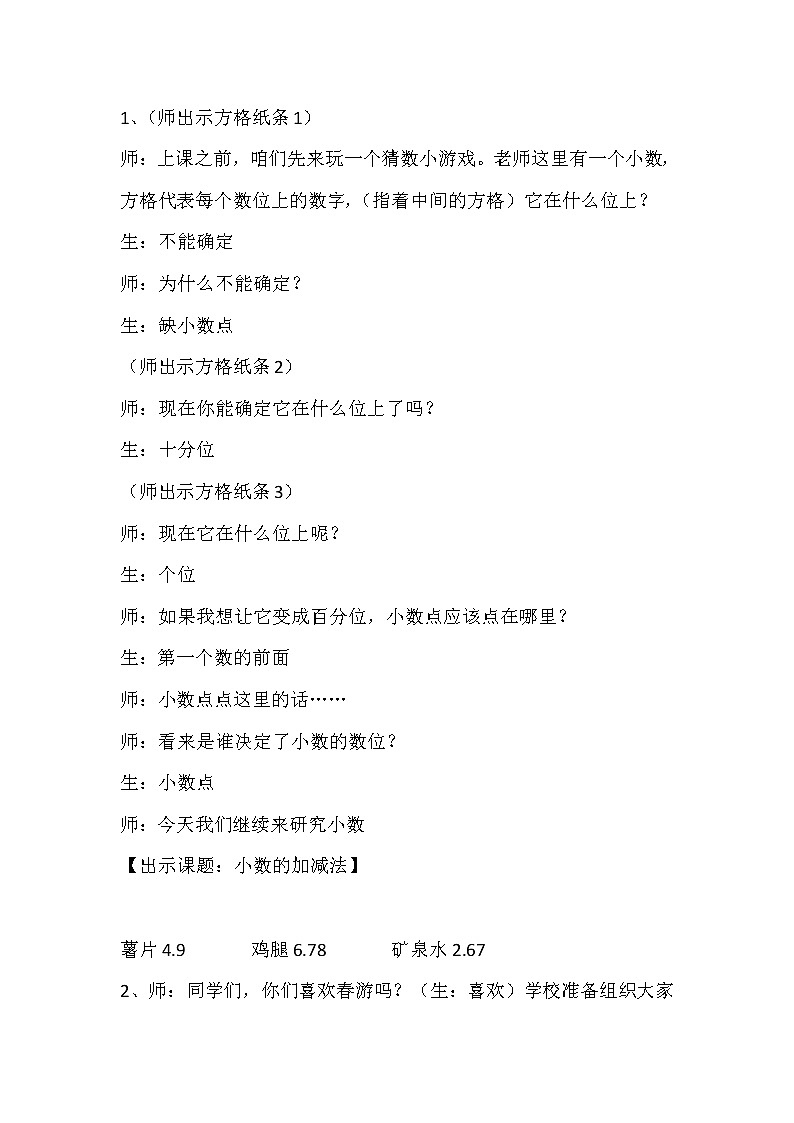 1、（师出示方格纸条 1）

师：上课之前，咱们先来玩一个猜数小游戏。老师这里有一个小数，方格代表每个数位上的数字,（指着中间的方格）它在什么位上？

生：不能确定

师：为什么不能确定？

生：缺小数点

（师出示方格纸条 2）

师：现在你能确定它在什么位上了吗？

生：十分位

（师出示方格纸条 3）

师：现在它在什么位上呢？

生：个位

师：如果我想让它变成百分位，小数点应该点在哪里？

生：第一个数的前面

师：小数点点这里的话……

师：看来是谁决定了小数的数位？

生：小数点

师：今天我们继续来研究小数

【出示课题：小数的加减法】

薯片 4.9　　鸡腿 6.78　　矿泉水 2.67

2、师：同学们，你们喜欢春游吗？（生：喜欢）学校准备组织大家